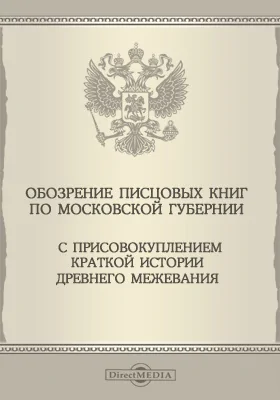 ОБОЗРЕНИЕ ПИСЦОВЫХ КНИГ ПО МОСКОВСКОЙ ГУБЕРНИИ

С ПРИСОВОКУПЛЕНИЕМ КРАТКОЙ ИСТОРИИ ДРЕВНЕГО МЕЖЕВАНИЯ

DirectMEDIA